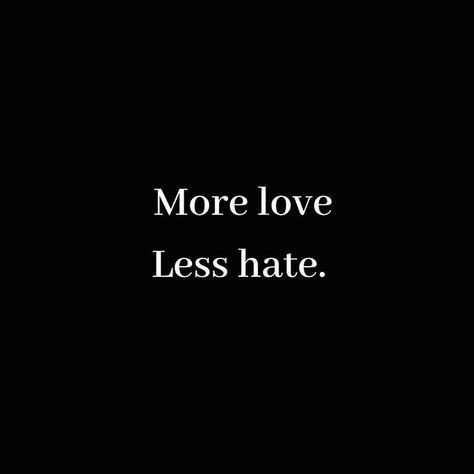 More love
Less hate.